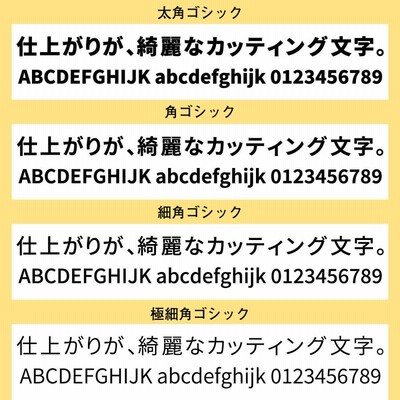 太角ゴシック

仕上がりが、綺麗なカッティング文字。
ABCDEFGHIJK abcdefghijk 0123456789

角ゴシック

仕上がりが、綺麗なカッティング文字。
ABCDEFGHIJK abcdefghijk 0123456789

細角ゴシック

仕上がりが、綺麗なカッティング文字。
ABCDEFGHIJK abcdefghijk 0123456789

極細角ゴシック

仕上がりが、綺麗なカッティング文字。
ABCDEFGHIJK abcdefghijk 0123456789